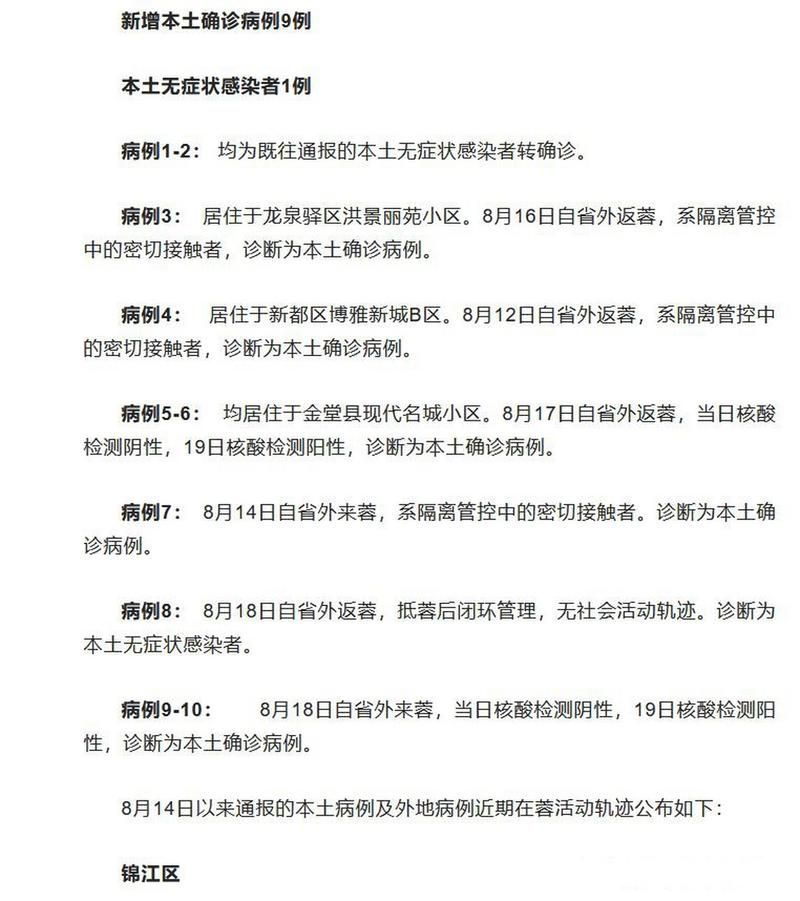 新增本土确诊病例9例

本土无症状感染者1例

病例1-2： 均为既往通报的本土无症状感染者转确诊。

病例3： 居住于龙泉驿区洪景丽苑小区。8月16日自省外返蓉，系隔离管控中的密切接触者，诊断为本土确诊病例。

病例4： 居住于新都区博雅新城B区。8月12日自省外返蓉，系隔离管控中的密切接触者，诊断为本土确诊病例。

病例5-6： 均居住于金堂县现代名城小区。8月17日自省外返蓉，当日核酸检测阴性，19日核酸检测阳性，诊断为本土确诊病例。

病例7： 8月14日自省外来蓉，系隔离管控中的密切接触者。诊断为本土确诊病例。

病例8： 8月18日自省外返蓉，抵蓉后闭环管理，无社会活动轨迹。诊断为本土无症状感染者。

病例9-10： 8月18日自省外来蓉，当日核酸检测阴性，19日核酸检测阳性，诊断为本土确诊病例。

8月14日以来通报的本土病例及外地病例近期在蓉活动轨迹公布如下：

锦江区